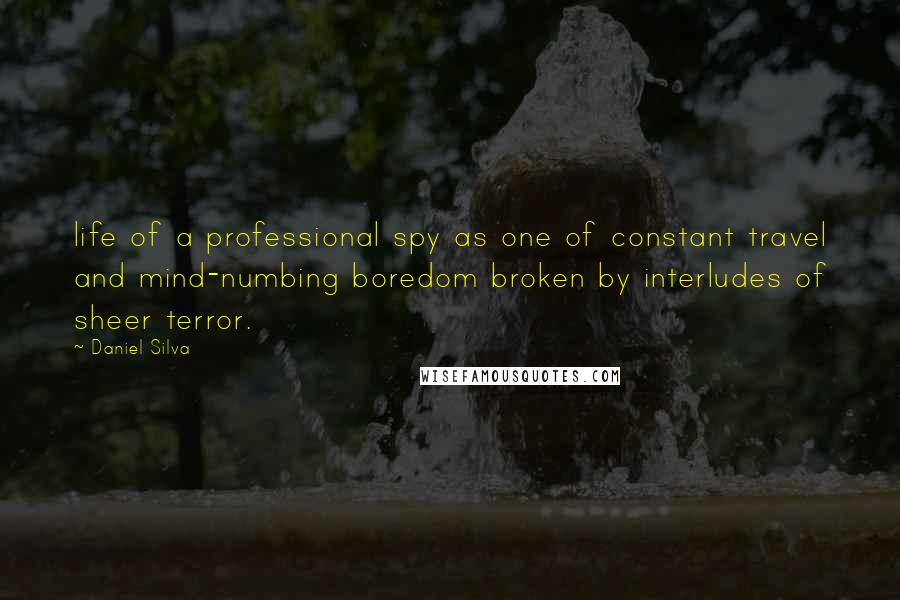 life of a professional spy as one of constant travel and mind-numbing boredom broken by interludes of sheer terror.

~ Daniel Silva

WISEFAMOUSQUOTES.COM